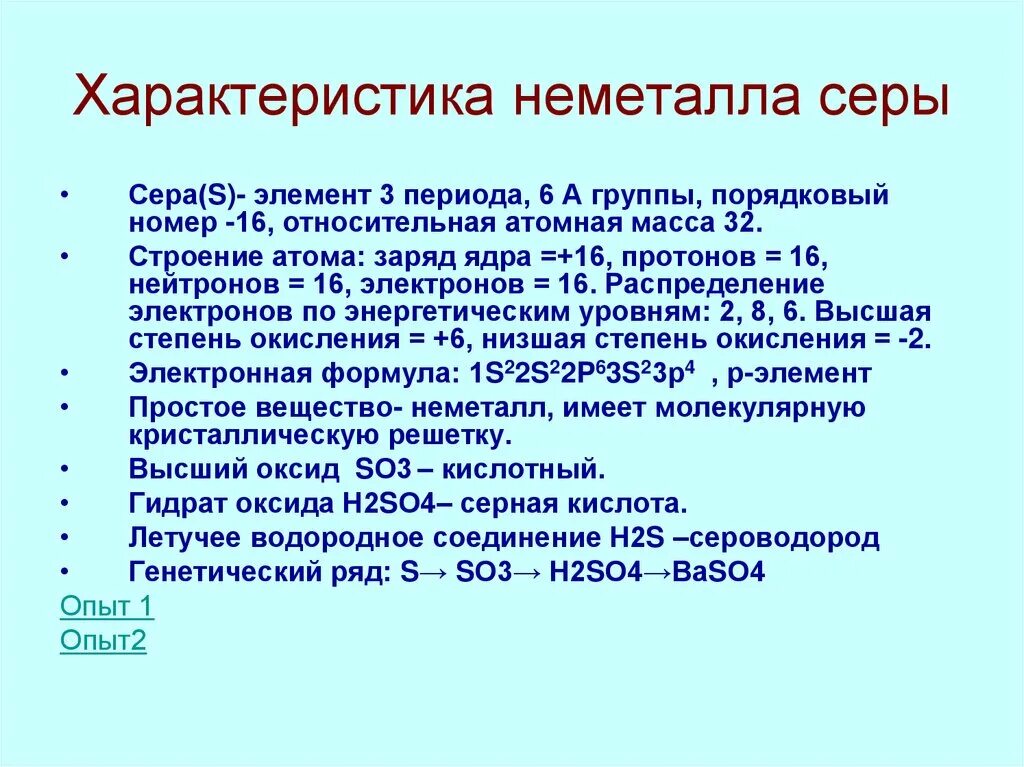 Характеристика неметалла серы

• Сера(S)- элемент 3 периода, 6 А группы, порядковый номер -16, относительная атомная масса 32.
• Строение атома: заряд ядра =+16, протонов = 16, нейтронов = 16, электронов = 16. Распределение электронов по энергетическим уровням: 2, 8, 6. Высшая степень окисления = +6, низшая степень окисления = -2.
• Электронная формула: $1S^22S^22P^63S^23p^4$ , р-элемент
• Простое вещество- неметалл, имеет молекулярную кристаллическую решетку.
• Высший оксид SO3 – кислотный.
• Гидрат оксида H2SO4– серная кислота.
• Летучее водородное соединение H2S –сероводород
• Генетический ряд: S→ SO3→ H2SO4→BaSO4

Опыт 1
Опыт2